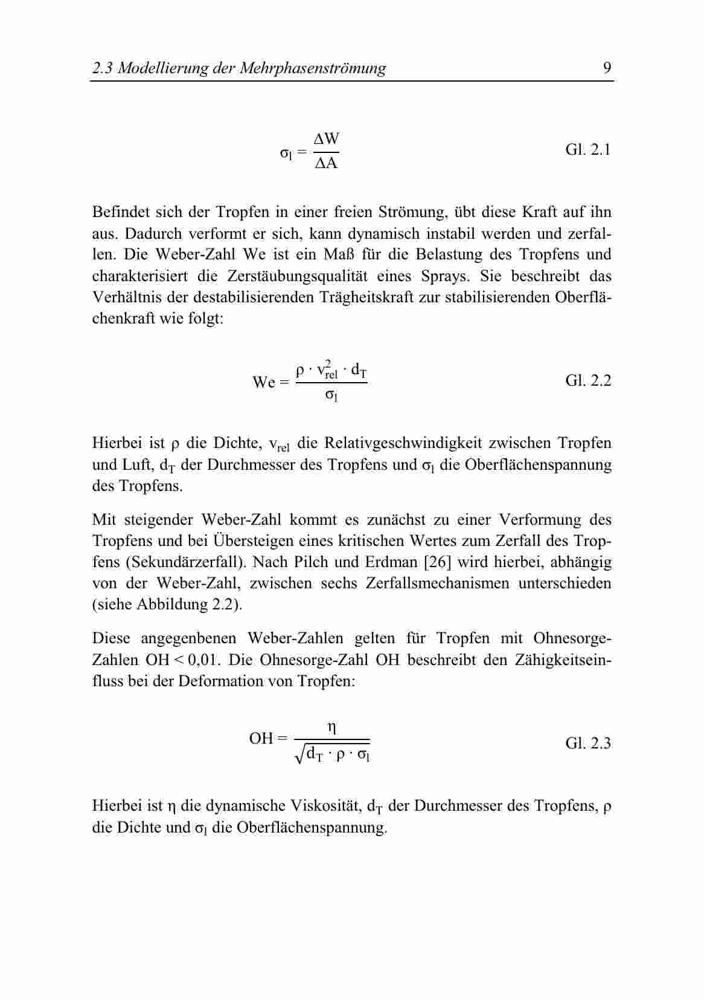 2.3 Modellierung der Mehrphasenströmung 9

$\sigma_l = \frac{\Delta W}{\Delta A}$ Gl. 2.1

Befindet sich der Tropfen in einer freien Strömung, übt diese Kraft auf ihn aus. Dadurch verformt er sich, kann dynamisch instabil werden und zerfallen. Die Weber-Zahl We ist ein Maß für die Belastung des Tropfens und charakterisiert die Zerstäubungsqualität eines Sprays. Sie beschreibt das Verhältnis der destabilisierenden Trägheitskraft zur stabilisierenden Oberflächenkraft wie folgt:

$We = \frac{\rho \cdot v_{rel}^2 \cdot d_T}{\sigma_l}$ Gl. 2.2

Hierbei ist $\rho$ die Dichte, $v_{rel}$ die Relativgeschwindigkeit zwischen Tropfen und Luft, $d_T$ der Durchmesser des Tropfens und $\sigma_l$ die Oberflächenspannung des Tropfens.

Mit steigender Weber-Zahl kommt es zunächst zu einer Verformung des Tropfens und bei Übersteigen eines kritischen Wertes zum Zerfall des Tropfens (Sekundärzerfall). Nach Pilch und Erdman [26] wird hierbei, abhängig von der Weber-Zahl, zwischen sechs Zerfallsmechanismen unterschieden (siehe Abbildung 2.2).

Diese angegenbenen Weber-Zahlen gelten für Tropfen mit Ohnesorge-Zahlen OH < 0,01. Die Ohnesorge-Zahl OH beschreibt den Zähigkeitseinfluss bei der Deformation von Tropfen:

$OH = \frac{\eta}{\sqrt{d_T \cdot \rho \cdot \sigma_l}}$ Gl. 2.3

Hierbei ist $\eta$ die dynamische Viskosität, $d_T$ der Durchmesser des Tropfens, $\rho$ die Dichte und $\sigma_l$ die Oberflächenspannung.